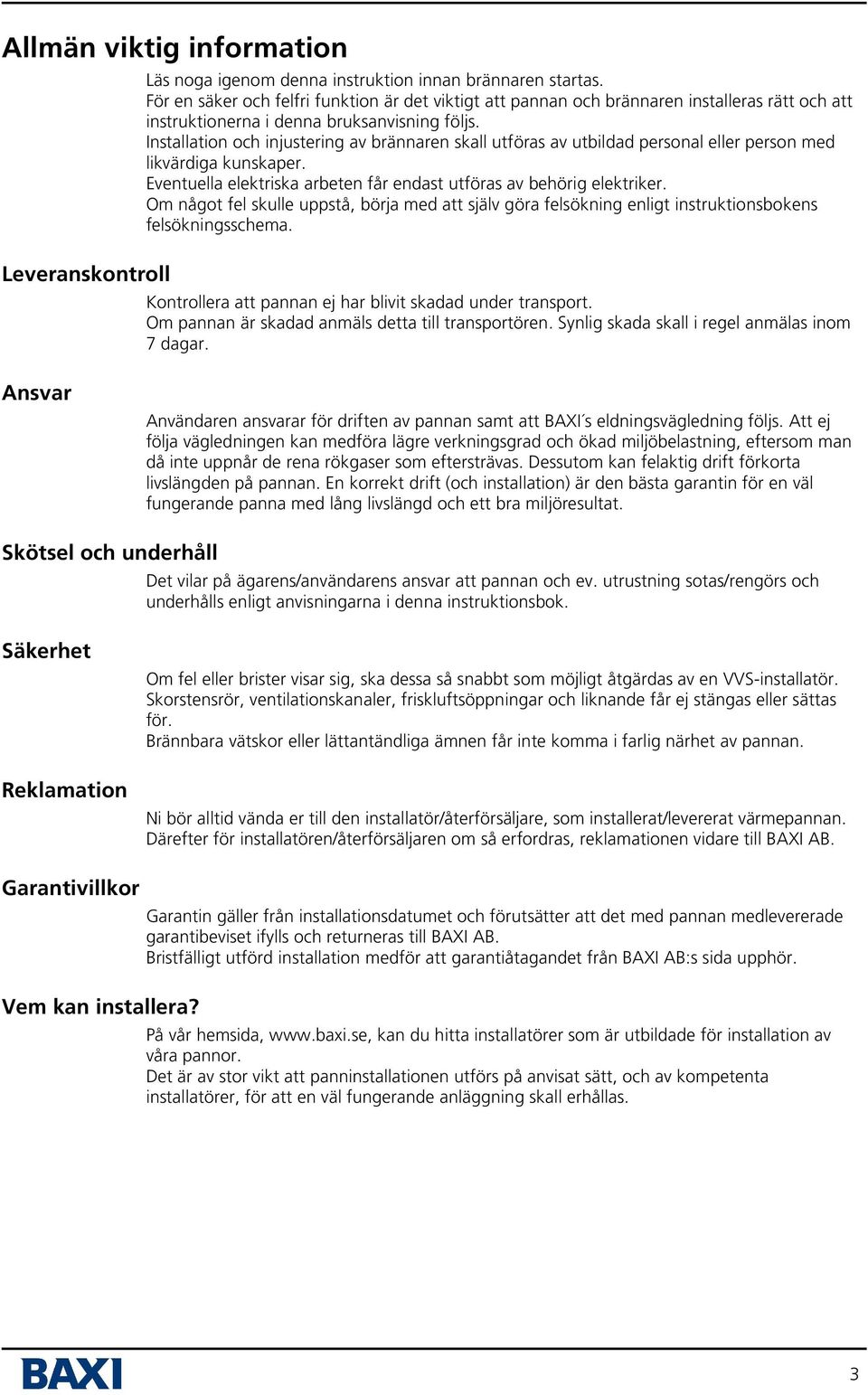 Allmän viktig information

Läs noga igenom denna instruktion innan brännaren startas.
För en säker och felfri funktion är det viktigt att pannan och brännaren installeras rätt och att instruktionerna i denna bruksanvisning följs.
Installation och injustering av brännaren skall utföras av utbildad personal eller person med likvärdiga kunskaper.
Eventuella elektriska arbeten får endast utföras av behörig elektriker.
Om något fel skulle uppstå, börja med att själv göra felsökning enligt instruktionsbokens felsökningsschema.

Leveranskontroll

Kontrollera att pannan ej har blivit skadad under transport.
Om pannan är skadad anmäls detta till transportören. Synlig skada skall i regel anmälas inom 7 dagar.

Ansvar

Användaren ansvarar för driften av pannan samt att BAXI´s eldningsvägledning följs. Att ej följa vägledningen kan medföra lägre verkningsgrad och ökad miljöbelastning, eftersom man då inte uppnår de rena rökgaser som eftersträvas. Dessutom kan felaktig drift förkorta livslängden på pannan. En korrekt drift (och installation) är den bästa garantin för en väl fungerande panna med lång livslängd och ett bra miljöresultat.

Skötsel och underhåll

Det vilar på ägarens/användarens ansvar att pannan och ev. utrustning sotas/rengörs och underhålls enligt anvisningarna i denna instruktionsbok.

Säkerhet

Om fel eller brister visar sig, ska dessa så snabbt som möjligt åtgärdas av en VVS-installatör.
Skorstensrör, ventilationskanaler, friskluftsöppningar och liknande får ej stängas eller sättas för.
Brännbara vätskor eller lättantändliga ämnen får inte komma i farlig närhet av pannan.

Reklamation

Ni bör alltid vända er till den installatör/återförsäljare, som installerat/levererat värmepannan.
Därefter för installatören/återförsäljaren om så erfordras, reklamationen vidare till BAXI AB.

Garantivillkor

Garantin gäller från installationsdatumet och förutsätter att det med pannan medlevererade garantibeviset ifylls och returneras till BAXI AB.
Bristfälligt utförd installation medför att garantiåtagandet från BAXI AB:s sida upphör.

Vem kan installera?

På vår hemsida, www.baxi.se, kan du hitta installatörer som är utbildade för installation av våra pannor.
Det är av stor vikt att panninstallationen utförs på anvisat sätt, och av kompetenta installatörer, för att en väl fungerande anläggning skall erhållas.

BAXI

3